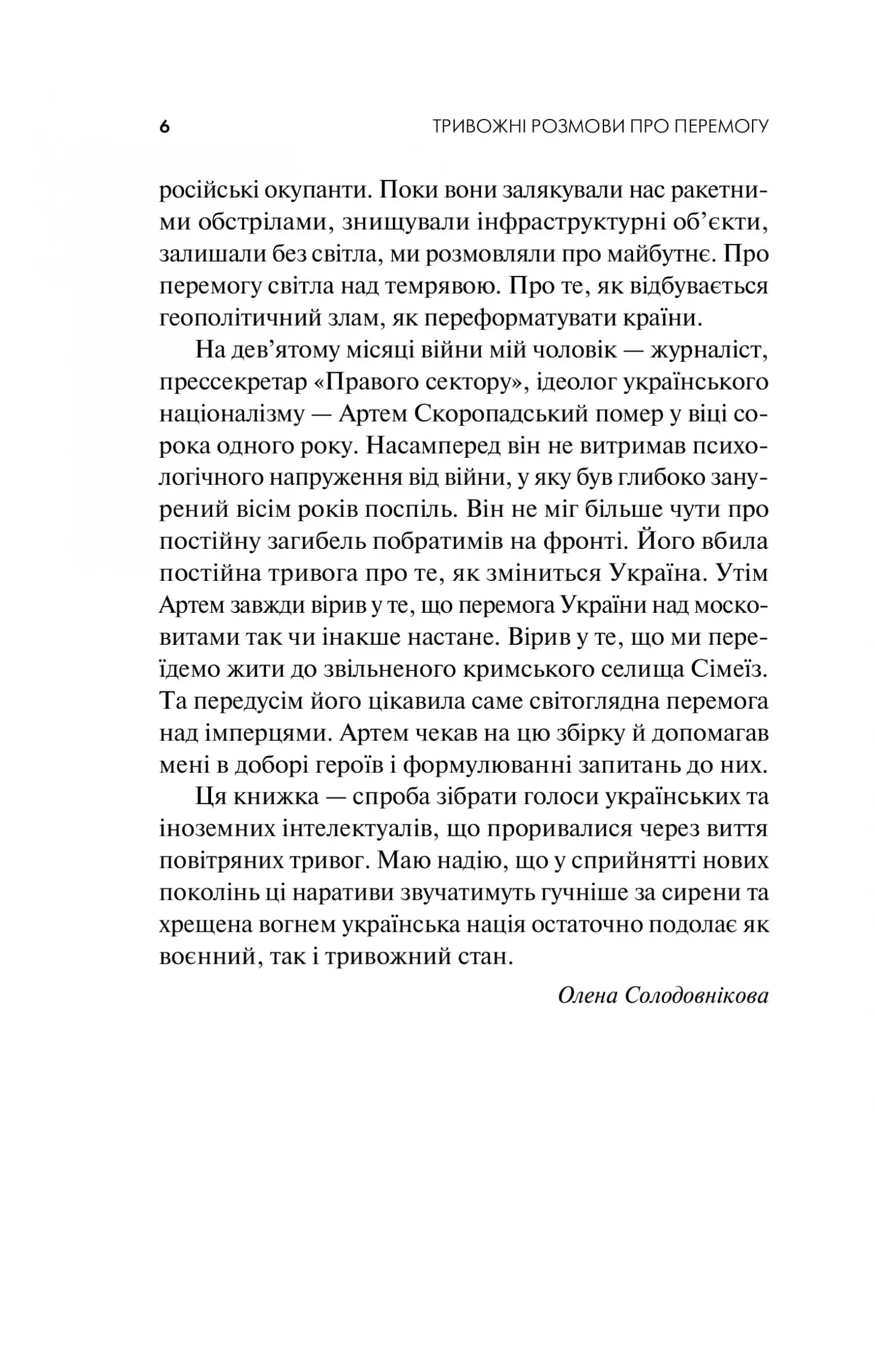 6 ТРИВОЖНІ РОЗМОВИ ПРО ПЕРЕМОГУ

російські окупанти. Поки вони залякували нас ракетними обстрілами, знищували інфраструктурні об'єкти, залишали без світла, ми розмовляли про майбутнє. Про перемогу світла над темрявою. Про те, як відбувається геополітичний злам, як переформатувати країни.

На дев'ятому місяці війни мій чоловік — журналіст, прессекретар «Правого сектору», ідеолог українського націоналізму — Артем Скоропадський помер у віці сорока одного року. Насамперед він не витримав психологічного напруження від війни, у яку був глибоко занурений вісім років поспіль. Він не міг більше чути про постійну загибель побратимів на фронті. Його вбила постійна тривога про те, як зміниться Україна. Утім Артем завжди вірив у те, що перемога України над московитами так чи інакше настане. Вірив у те, що ми переїдемо жити до звільненого кримського селища Сімеїз. Та передусім його цікавила саме світоглядна перемога над імперцями. Артем чекав на цю збірку й допомагав мені в доборі героїв і формулюванні запитань до них.

Ця книжка — спроба зібрати голоси українських та іноземних інтелектуалів, що проривалися через виття повітряних тривог. Маю надію, що у сприйнятті нових поколінь ці наративи звучатимуть гучніше за сирени та хрещена вогнем українська нація остаточно подолає як воєнний, так і тривожний стан.

Олена Солодовнікова